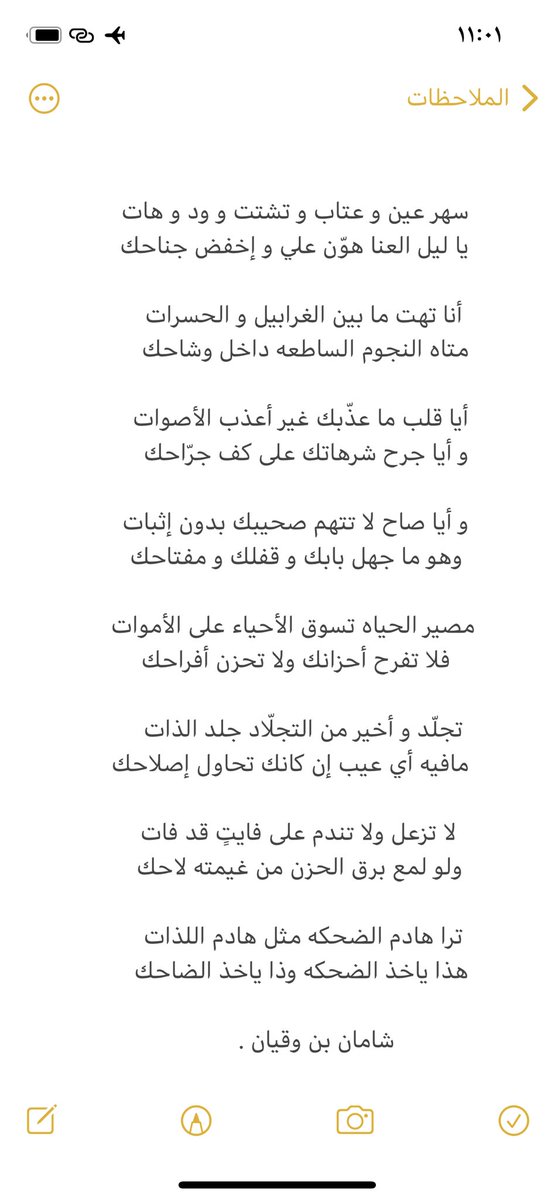 ١١:٠١

الملاحظات

سهر عين و عتاب و تشتت و ود و هات
يا ليل العنا هوّن علي و إخفض جناحك

أنا تهت ما بين الغرابيل و الحسرات
متاه النجوم الساطعه داخل وشاحك

أيا قلب ما عذّبك غير أعذب الأصوات
و أيا جرح شرهاتك على كف جرّاحك

و أيا صاح لا تتهم صحيبك بدون إثبات
وهو ما جهل بابك و قفلك و مفتاحك

مصير الحياه تسوق الأحياء على الأموات
فلا تفرح أحزانك ولا تحزن أفراحك

تجلّد و أخير من التجلّاد جلد الذات
مافيه أي عيب إن كانك تحاول إصلاحك

لا تزعل ولا تندم على فايتٍ قد فات
ولو لمع برق الحزن من غيمته لاحك

ترا هادم الضحكه مثل هادم اللذات
هذا ياخذ الضحكه وذا ياخذ الضاحك

شامان بن وقيان .